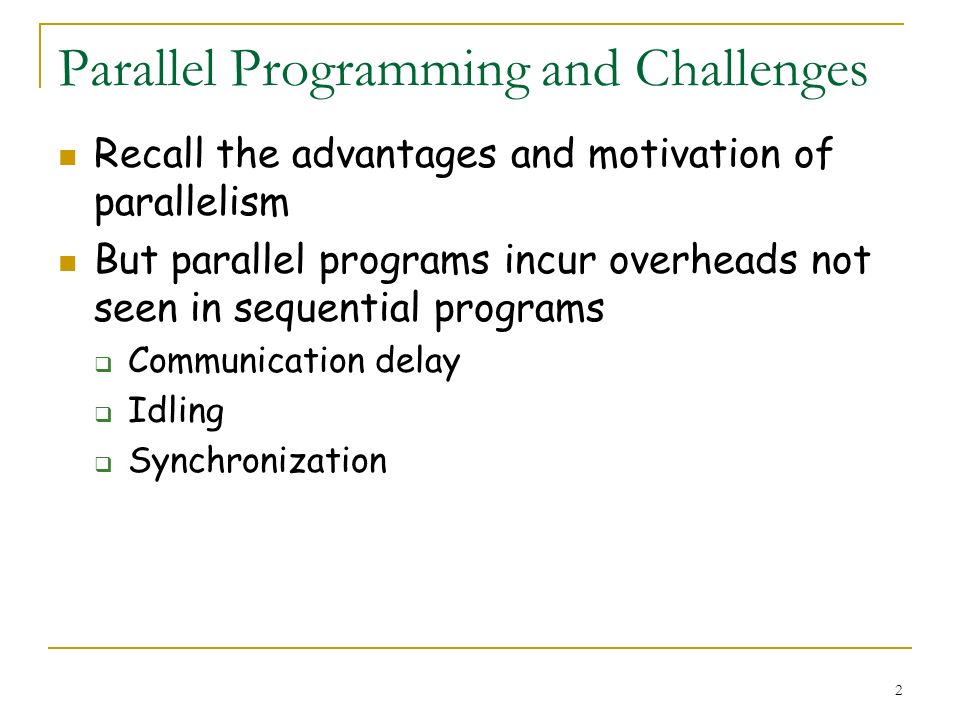 Parallel Programming and Challenges

Recall the advantages and motivation of parallelism

But parallel programs incur overheads not seen in sequential programs

Communication delay

Idling

Synchronization

2